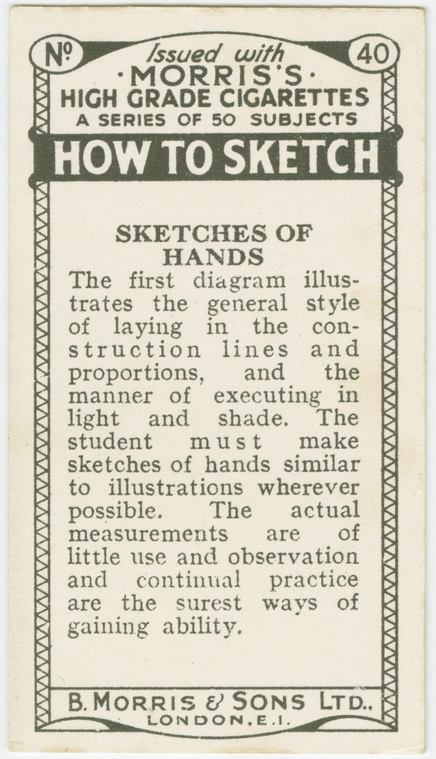 No

40

Issued with
·MORRIS'S·
HIGH GRADE CIGARETTES
A SERIES OF 50 SUBJECTS

HOW TO SKETCH

SKETCHES OF HANDS

The first diagram illustrates the general style of laying in the construction lines and proportions, and the manner of executing in light and shade. The student must make sketches of hands similar to illustrations wherever possible. The actual measurements are of little use and observation and continual practice are the surest ways of gaining ability.

B. MORRIS & SONS LTD.,
LONDON, E.1.